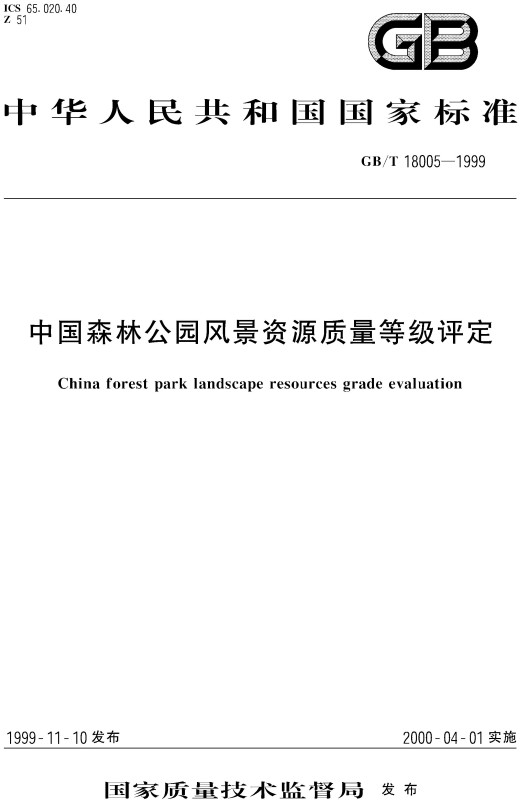 ICS 65.020.40
Z 51

GB

中华人民共和国国家标准

GB/T 18005—1999

中国森林公园风景资源质量等级评定

China forest park landscape resources grade evaluation

1999-11-10 发布

2000-04-01 实施

国家质量技术监督局 发布